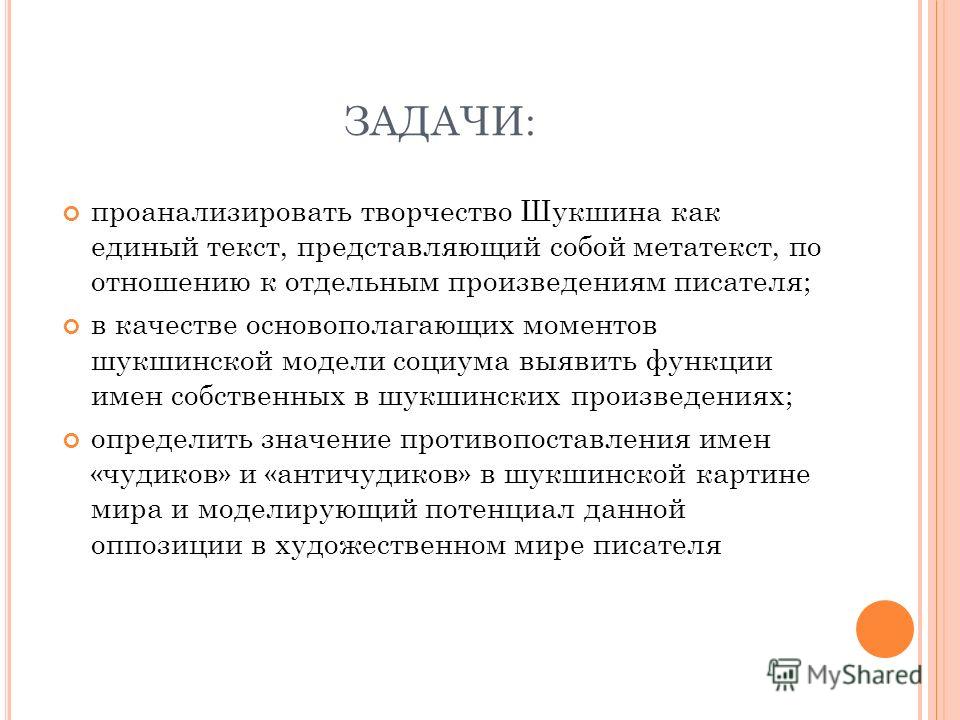 ЗАДАЧИ:

проанализировать творчество Шукшина как единый текст, представляющий собой метатекст, по отношению к отдельным произведениям писателя;

в качестве основополагающих моментов шукшинской модели социума выявить функции имен собственных в шукшинских произведениях;

определить значение противопоставления имен «чудиков» и «античудиков» в шукшинской картине мира и моделирующий потенциал данной оппозиции в художественном мире писателя

MyShared